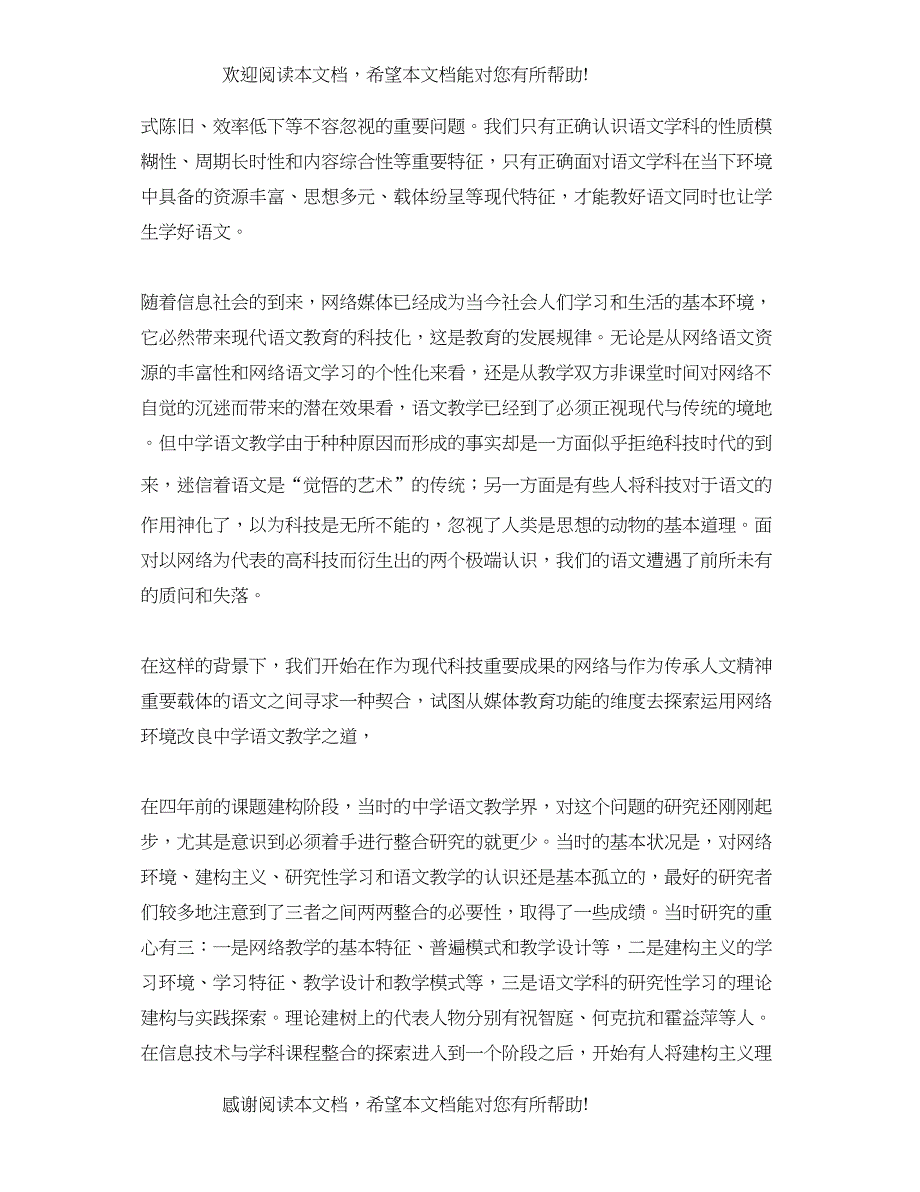 欢迎阅读本文档，希望本文档能对您有所帮助!

式陈旧、效率低下等不容忽视的重要问题。我们只有正确认识语文学科的性质模糊性、周期长时性和内容综合性等重要特征，只有正确面对语文学科在当下环境中具备的资源丰富、思想多元、载体纷呈等现代特征，才能教好语文同时也让学生学好语文。

随着信息社会的到来，网络媒体已经成为当今社会人们学习和生活的基本环境，它必然带来现代语文教育的科技化，这是教育的发展规律。无论是从网络语文资源的丰富性和网络语文学习的个性化来看，还是从教学双方非课堂时间对网络不自觉的沉迷而带来的潜在效果看，语文教学已经到了必须正视现代与传统的境地。但中学语文教学由于种种原因而形成的事实却是一方面似乎拒绝科技时代的到来，迷信着语文是“觉悟的艺术”的传统；另一方面是有些人将科技对于语文的作用神化了，以为科技是无所不能的，忽视了人类是思想的动物的基本道理。面对以网络为代表的高科技而衍生出的两个极端认识，我们的语文遭遇了前所未有的质问和失落。

在这样的背景下，我们开始在作为现代科技重要成果的网络与作为传承人文精神重要载体的语文之间寻求一种契合，试图从媒体教育功能的维度去探索运用网络环境改良中学语文教学之道，

在四年前的课题建构阶段，当时的中学语文教学界，对这个问题的研究还刚刚起步，尤其是意识到必须着手进行整合研究的就更少。当时的基本状况是，对网络环境、建构主义、研究性学习和语文教学的认识还是基本孤立的，最好的研究者们较多地注意到了三者之间两两整合的必要性，取得了一些成绩。当时研究的重心有三：一是网络教学的基本特征、普遍模式和教学设计等，二是建构主义的学习环境、学习特征、教学设计和教学模式等，三是语文学科的研究性学习的理论建构与实践探索。理论建树上的代表人物分别有祝智庭、何克抗和霍益萍等人。在信息技术与学科课程整合的探索进入到一个阶段之后，开始有人将建构主义理

感谢阅读本文档，希望本文档能对您有所帮助!